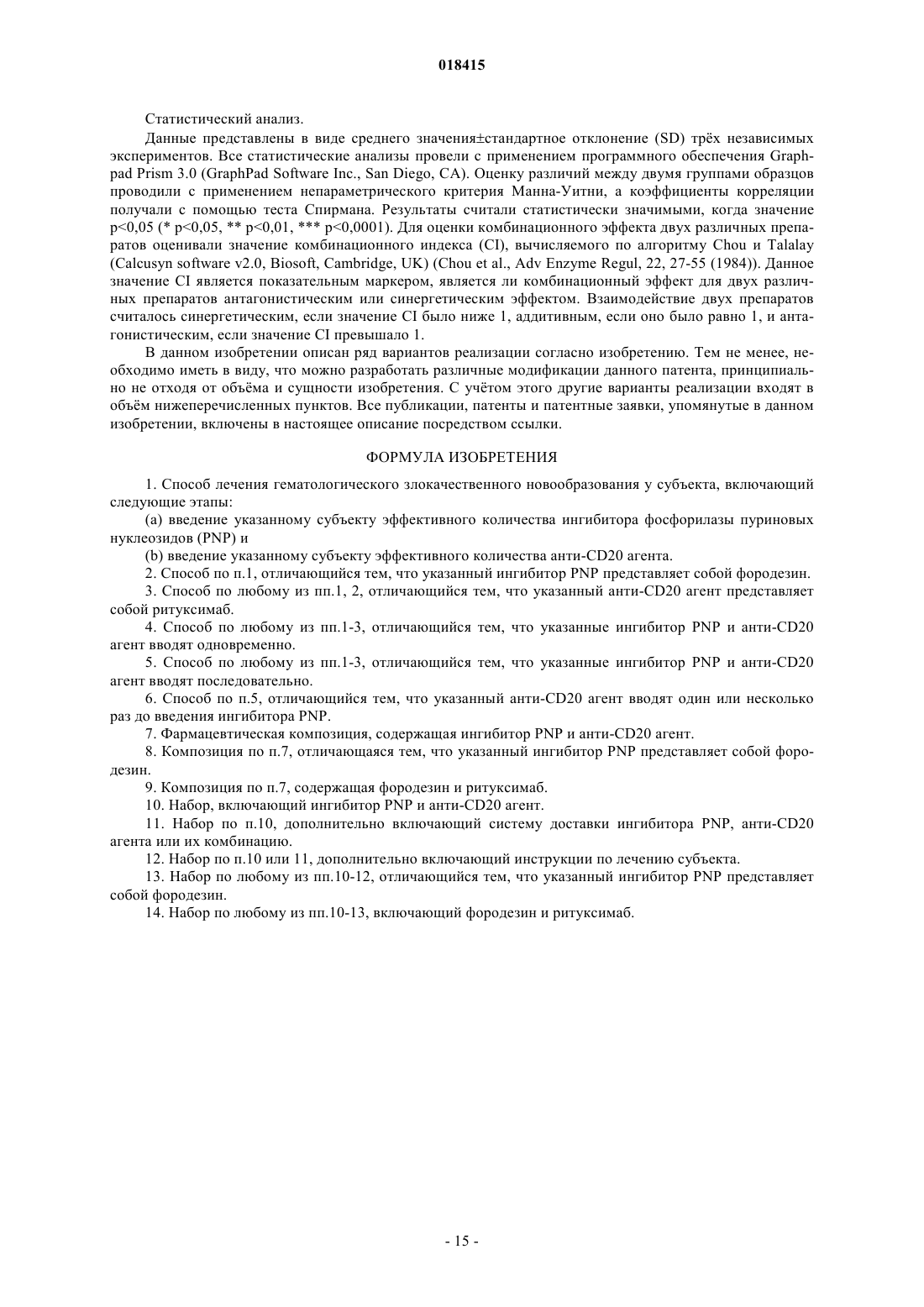 018415

Статистический анализ.

Данные представлены в виде среднего значения±стандартное отклонение (SD) трёх независимых экспериментов. Все статистические анализы провели с применением программного обеспечения Graphpad Prism 3.0 (GraphPad Software Inc., San Diego, CA). Оценку различий между двумя группами образцов проводили с применением непараметрического критерия Манна-Уитни, а коэффициенты корреляции получали с помощью теста Спирмана. Результаты считали статистически значимыми, когда значение p<0,05 (* p<0,05, ** p<0,01, *** p<0,0001). Для оценки комбинационного эффекта двух различных препаратов оценивали значение комбинационного индекса (CI), вычисляемого по алгоритму Chou и Talalay (Calcusyn software v2.0, Biosoft, Cambridge, UK) (Chou et al., Adv Enzyme Regul, 22, 27-55 (1984)). Данное значение CI является показательным маркером, является ли комбинационный эффект для двух различных препаратов антагонистическим или синергетическим эффектом. Взаимодействие двух препаратов считалось синергетическим, если значение CI было ниже 1, аддитивным, если оно было равно 1, и антагонистическим, если значение CI превышало 1.

В данном изобретении описан ряд вариантов реализации согласно изобретению. Тем не менее, необходимо иметь в виду, что можно разработать различные модификации данного патента, принципиально не отходя от объёма и сущности изобретения. С учётом этого другие варианты реализации входят в объём нижеперечисленных пунктов. Все публикации, патенты и патентные заявки, упомянутые в данном изобретении, включены в настоящее описание посредством ссылки.

ФОРМУЛА ИЗОБРЕТЕНИЯ

1. Способ лечения гематологического злокачественного новообразования у субъекта, включающий следующие этапы:

(a) введение указанному субъекту эффективного количества ингибитора фосфорилазы пуриновых нуклеозидов (PNP) и

(b) введение указанному субъекту эффективного количества анти-CD20 агента.

2. Способ по п.1, отличающийся тем, что указанный ингибитор PNP представляет собой фородезин.

3. Способ по любому из пп.1, 2, отличающийся тем, что указанный анти-CD20 агент представляет собой ритуксимаб.

4. Способ по любому из пп.1-3, отличающийся тем, что указанные ингибитор PNP и анти-CD20 агент вводят одновременно.

5. Способ по любому из пп.1-3, отличающийся тем, что указанные ингибитор PNP и анти-CD20 агент вводят последовательно.

6. Способ по п.5, отличающийся тем, что указанный анти-CD20 агент вводят один или несколько раз до введения ингибитора PNP.

7. Фармацевтическая композиция, содержащая ингибитор PNP и анти-CD20 агент.

8. Композиция по п.7, отличающаяся тем, что указанный ингибитор PNP представляет собой фородезин.

9. Композиция по п.7, содержащая фородезин и ритуксимаб.

10. Набор, включающий ингибитор PNP и анти-CD20 агент.

11. Набор по п.10, дополнительно включающий систему доставки ингибитора PNP, анти-CD20 агента или их комбинацию.

12. Набор по п.10 или 11, дополнительно включающий инструкции по лечению субъекта.

13. Набор по любому из пп.10-12, отличающийся тем, что указанный ингибитор PNP представляет собой фородезин.

14. Набор по любому из пп.10-13, включающий фородезин и ритуксимаб.

- 15 -